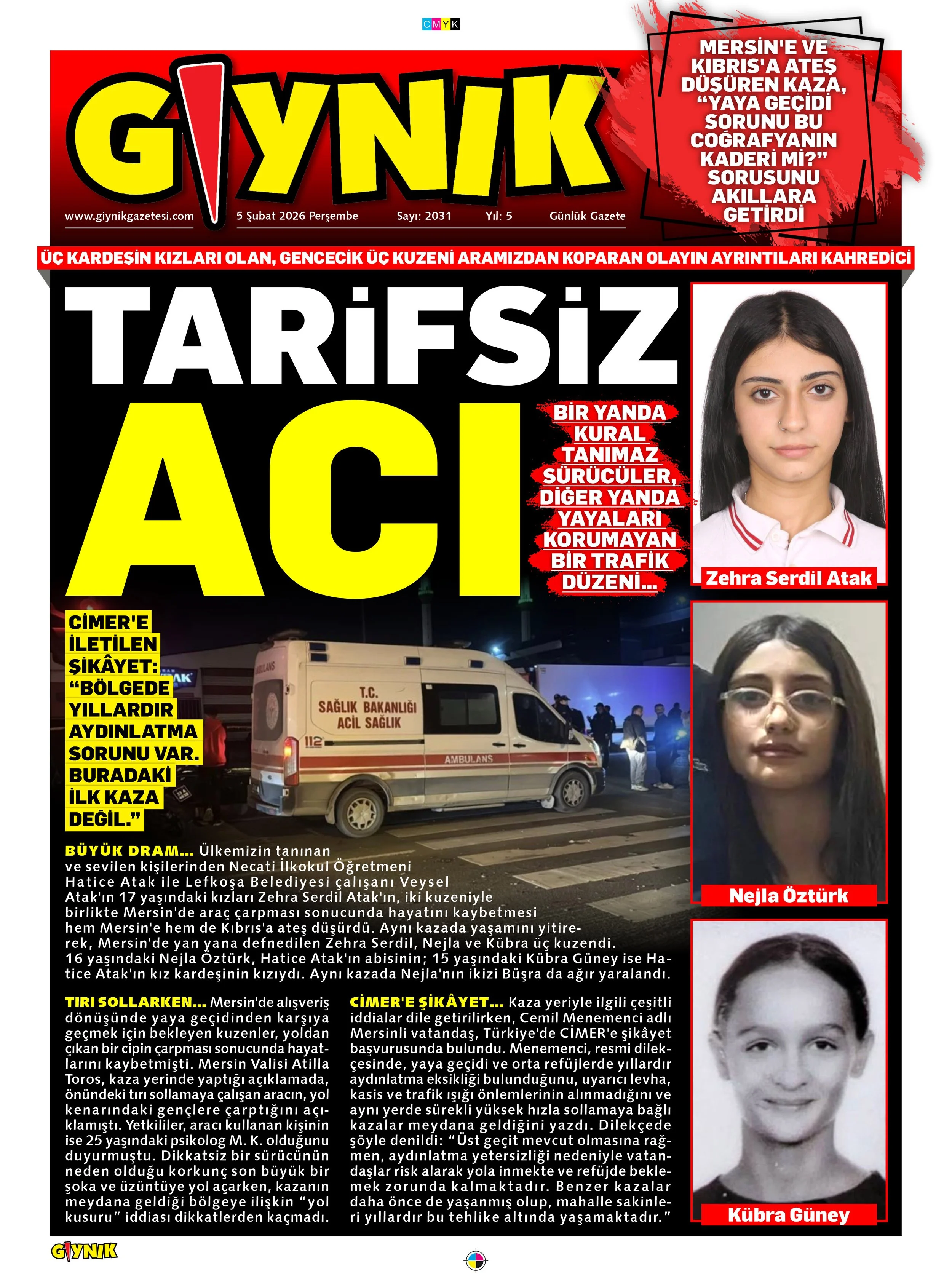 CMYK

GIYNIK

www.giynikgazetesi.com 5 Şubat 2026 Perşembe Sayı: 2031 Yıl: 5 Günlük Gazete

MERSİN'E VE KIBRIS'A ATEŞ DÜŞÜREN KAZA, "YAYA GEÇİDİ SORUNU BU COĞRAFYANIN KADERİ Mİ?" SORUSUNU AKILLARA GETİRDİ

ÜÇ KARDEŞİN KIZLARI OLAN, GENCECİK ÜÇ KUZENİ ARAMIZDAN KOPARAN OLAYIN AYRINTILARI KAHREDİCİ

TARİFSİZ ACI

BİR YANDA KURAL TANIMAZ SÜRÜCÜLER, DİĞER YANDA YAYALARI KORUMAYAN BİR TRAFİK DÜZENİ...

Zehra Serdil Atak

Nejla Öztürk

Kübra Güney

CİMER'E İLETİLEN ŞİKÂYET: "BÖLGEDE YILLARDIR AYDINLATMA SORUNU VAR. BURADAKİ İLK KAZA DEĞİL."

T.C. SAĞLIK BAKANLIĞI ACİL SAĞLIK 112 AMBULANS

BÜYÜK DRAM... Ülkemizin tanınan ve sevilen kişilerinden Necati İlkokul Öğretmeni Hatice Atak ile Lefkoşa Belediyesi çalışanı Veysel Atak'ın 17 yaşındaki kızları Zehra Serdil Atak'ın, iki kuzeniyle birlikte Mersin'de araç çarpması sonucunda hayatını kaybetmesi hem Mersin'e hem de Kıbrıs'a ateş düşürdü. Aynı kazada yaşamını yitirerek, Mersin'de yan yana defnedilen Zehra Serdil, Nejla ve Kübra üç kuzendi. 16 yaşındaki Nejla Öztürk, Hatice Atak'ın abisinin; 15 yaşındaki Kübra Güney ise Hatice Atak'ın kız kardeşinin kızıydı. Aynı kazada Nejla'nın ikizi Büşra da ağır yaralandı.

TIRI SOLLARKEN... Mersin'de alışveriş dönüşünde yaya geçidinden karşıya geçmek için bekleyen kuzenler, yoldan çıkan bir cipin çarpması sonucunda hayatlarını kaybetmişti. Mersin Valisi Atilla Toros, kaza yerinde yaptığı açıklamada, önündeki tırı sollamaya çalışan aracın, yol kenarındaki gençlere çarptığını açıklamıştı. Yetkililer, aracı kullanan kişinin ise 25 yaşındaki psikolog M. K. olduğunu duyurmuştu. Dikkatsiz bir sürücünün neden olduğu korkunç son büyük bir şoka ve üzüntüye yol açarken, kazanın meydana geldiği bölgeye ilişkin "yol kusuru" iddiası dikkatlerden kaçmadı.

CİMER'E ŞİKÂYET... Kaza yeriyle ilgili çeşitli iddialar dile getirilirken, Cemil Menemenci adlı Mersinli vatandaş, Türkiye'de CİMER'e şikâyet başvurusunda bulundu. Menemenci, resmi dilekçesinde, yaya geçidi ve orta refüjlerde yıllardır aydınlatma eksikliği bulunduğunu, uyarıcı levha, kasis ve trafik ışığı önlemlerinin alınmadığını ve aynı yerde sürekli yüksek hızla sollamaya bağlı kazalar meydana geldiğini yazdı. Dilekçede şöyle denildi: "Üst geçit mevcut olmasına rağmen, aydınlatma yetersizliği nedeniyle vatandaşlar risk alarak yola inmekte ve refüjde beklemek zorunda kalmaktadır. Benzer kazalar daha önce de yaşanmış olup, mahalle sakinleri yıllardır bu tehlike altında yaşamaktadır."

GIYNIK